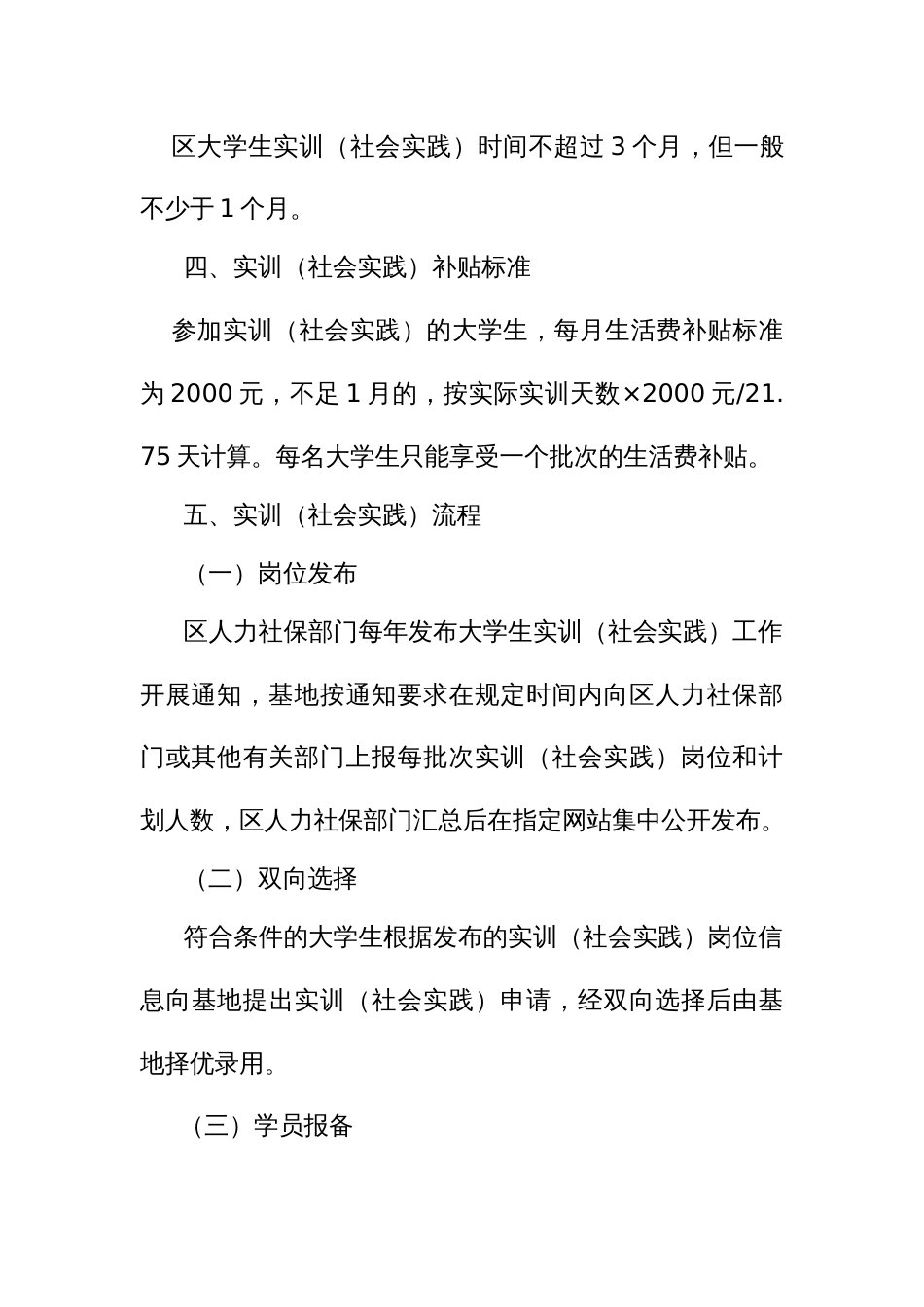 区大学生实训（社会实践）时间不超过 3 个月，但一般不少于 1 个月。

四、实训（社会实践）补贴标准

参加实训（社会实践）的大学生，每月生活费补贴标准为 2000 元，不足 1 月的，按实际实训天数×2000 元/21.75 天计算。每名大学生只能享受一个批次的生活费补贴。

五、实训（社会实践）流程

（一）岗位发布

区人力社保部门每年发布大学生实训（社会实践）工作开展通知，基地按通知要求在规定时间内向区人力社保部门或其他有关部门上报每批次实训（社会实践）岗位和计划人数，区人力社保部门汇总后在指定网站集中公开发布。

（二）双向选择

符合条件的大学生根据发布的实训（社会实践）岗位信息向基地提出实训（社会实践）申请，经双向选择后由基地择优录用。

（三）学员报备